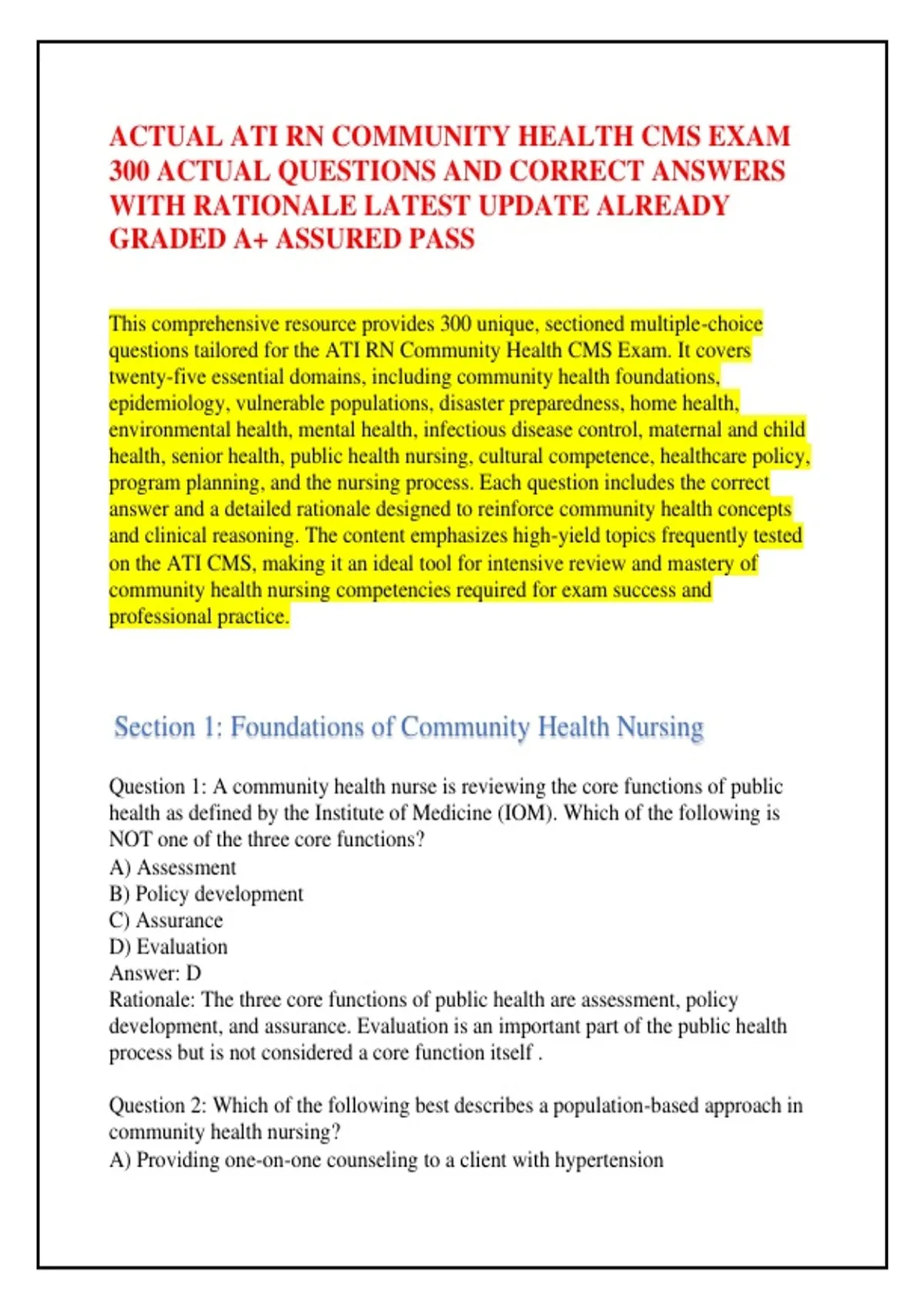 ACTUAL ATI RN COMMUNITY HEALTH CMS EXAM 300 ACTUAL QUESTIONS AND CORRECT ANSWERS WITH RATIONALE LATEST UPDATE ALREADY GRADED A+ ASSURED PASS

This comprehensive resource provides 300 unique, sectioned multiple-choice questions tailored for the ATI RN Community Health CMS Exam. It covers twenty-five essential domains, including community health foundations, epidemiology, vulnerable populations, disaster preparedness, home health, environmental health, mental health, infectious disease control, maternal and child health, senior health, public health nursing, cultural competence, healthcare policy, program planning, and the nursing process. Each question includes the correct answer and a detailed rationale designed to reinforce community health concepts and clinical reasoning. The content emphasizes high-yield topics frequently tested on the ATI CMS, making it an ideal tool for intensive review and mastery of community health nursing competencies required for exam success and professional practice.

Section 1: Foundations of Community Health Nursing

Question 1: A community health nurse is reviewing the core functions of public health as defined by the Institute of Medicine (IOM). Which of the following is NOT one of the three core functions?
A) Assessment
B) Policy development
C) Assurance
D) Evaluation
Answer: D
Rationale: The three core functions of public health are assessment, policy development, and assurance. Evaluation is an important part of the public health process but is not considered a core function itself .

Question 2: Which of the following best describes a population-based approach in community health nursing?
A) Providing one-on-one counseling to a client with hypertension